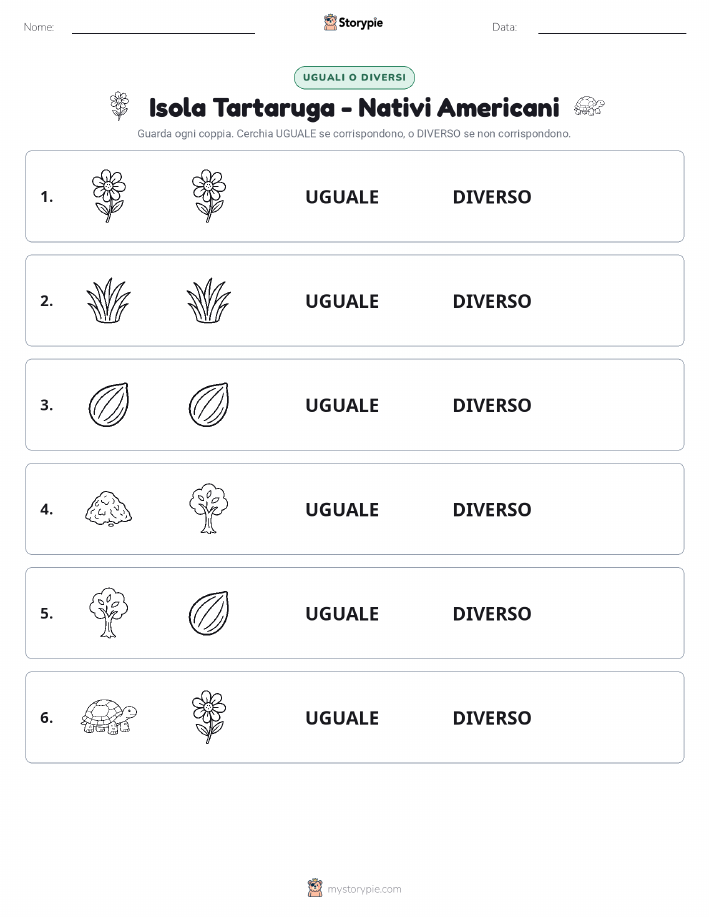 Nome: Storypie Data:

UGUALI O DIVERSI

Isola Tartaruga - Nativi Americani

Guarda ogni coppia. Cerchia UGUALE se corrispondono, o DIVERSO se non corrispondono.

1. UGUALE DIVERSO

2. UGUALE DIVERSO

3. UGUALE DIVERSO

4. UGUALE DIVERSO

5. UGUALE DIVERSO

6. UGUALE DIVERSO

mystorypie.com